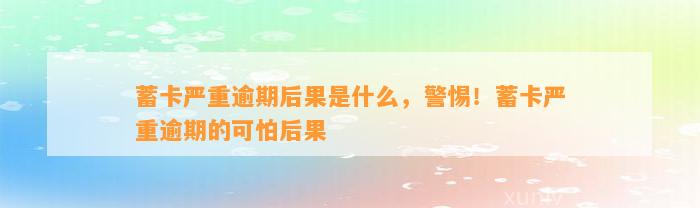 蓄卡严重逾期后果是什么，警惕！蓄卡严重逾期的可怕后果

xuniv